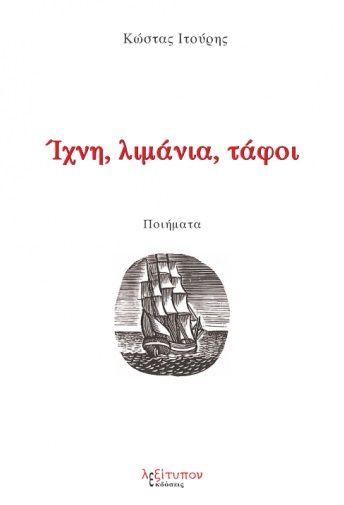 Κώστας Ιτούρης

Ίχνη, λιμάνια, τάφοι

Ποιήματα

λεξίτυπον
εκδόσεις